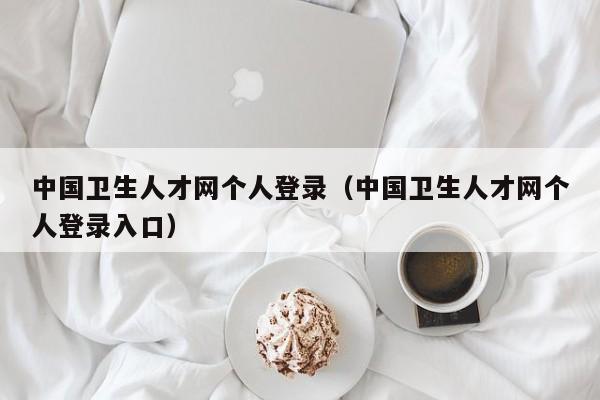 中国卫生人才网个人登录（中国卫生人才网个人登录入口）